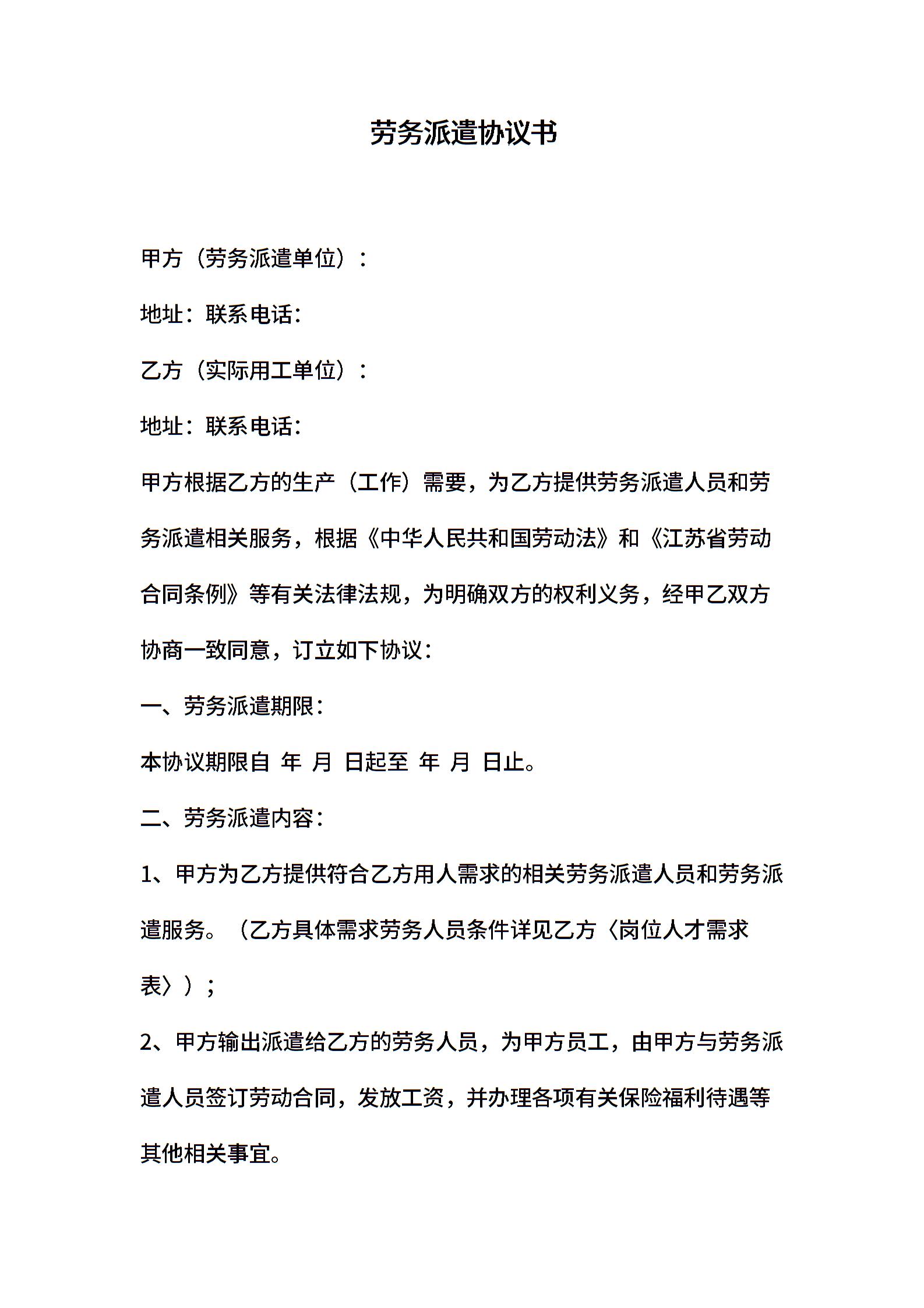 劳务派遣协议书

甲方（劳务派遣单位）：

地址：联系电话：

乙方（实际用工单位）：

地址：联系电话：

甲方根据乙方的生产（工作）需要，为乙方提供劳务派遣人员和劳务派遣相关服务，根据《中华人民共和国劳动法》和《江苏省劳动合同条例》等有关法律法规，为明确双方的权利义务，经甲乙双方协商一致同意，订立如下协议：

一、劳务派遣期限：

本协议期限自 年 月 日起至 年 月 日止。

二、劳务派遣内容：

1、甲方为乙方提供符合乙方用人需求的相关劳务派遣人员和劳务派遣服务。（乙方具体需求劳务人员条件详见乙方〈岗位人才需求表〉）；

2、甲方输出派遣给乙方的劳务人员，为甲方员工，由甲方与劳务派遣人员签订劳动合同，发放工资，并办理各项有关保险福利待遇等其他相关事宜。